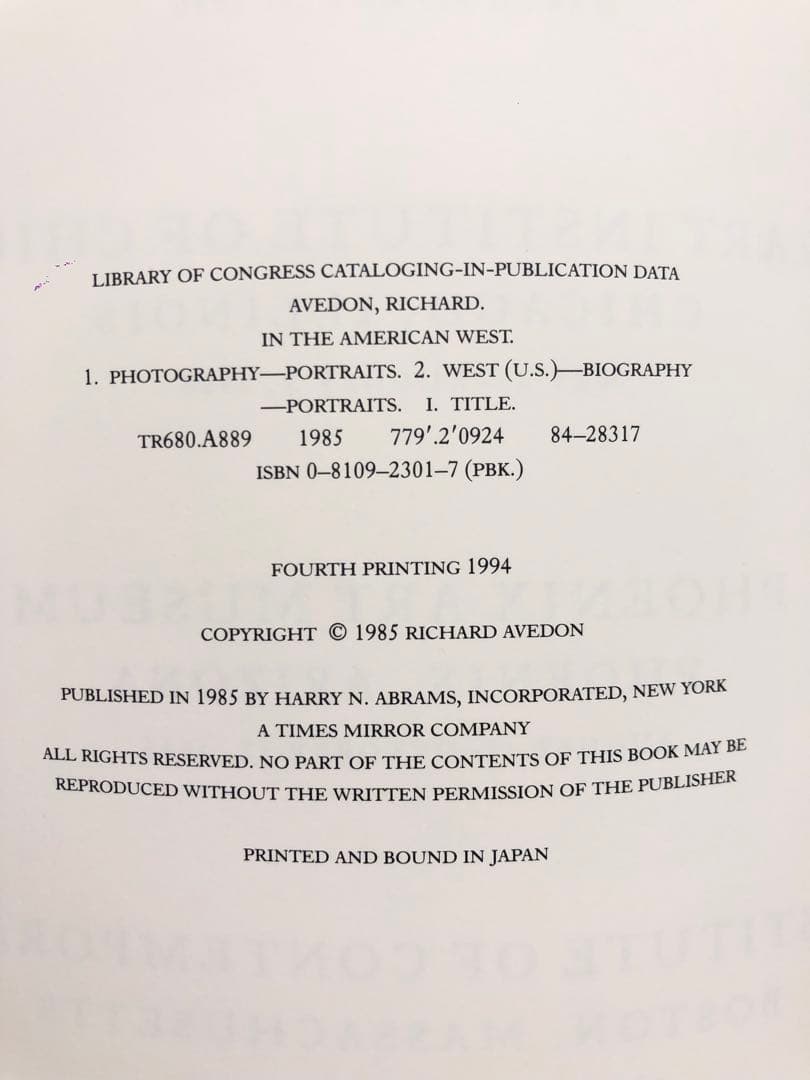 LIBRARY OF CONGRESS CATALOGING-IN-PUBLICATION DATA
AVEDON, RICHARD.
IN THE AMERICAN WEST.
1. PHOTOGRAPHY—PORTRAITS. 2. WEST (U.S.)—BIOGRAPHY —PORTRAITS. I. TITLE.
TR680.A889 1985 779'.2'0924 84–28317
ISBN 0–8109–2301–7 (PBK.)

FOURTH PRINTING 1994

COPYRIGHT © 1985 RICHARD AVEDON

PUBLISHED IN 1985 BY HARRY N. ABRAMS, INCORPORATED, NEW YORK
A TIMES MIRROR COMPANY
ALL RIGHTS RESERVED. NO PART OF THE CONTENTS OF THIS BOOK MAY BE REPRODUCED WITHOUT THE WRITTEN PERMISSION OF THE PUBLISHER

PRINTED AND BOUND IN JAPAN